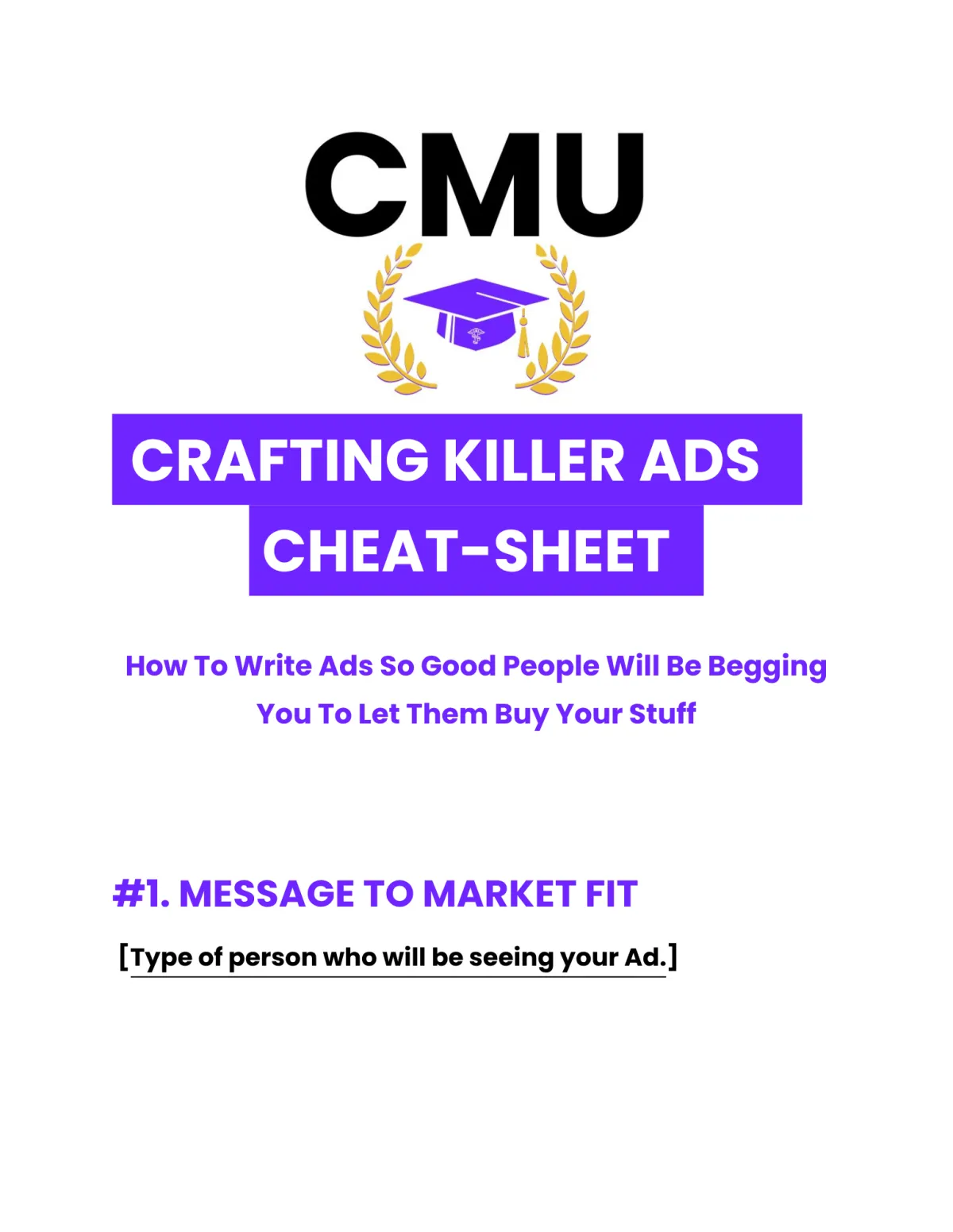 CMU

CRAFTING KILLER ADS

CHEAT-SHEET

How To Write Ads So Good People Will Be Begging You To Let Them Buy Your Stuff

#1. MESSAGE TO MARKET FIT

[Type of person who will be seeing your Ad.]